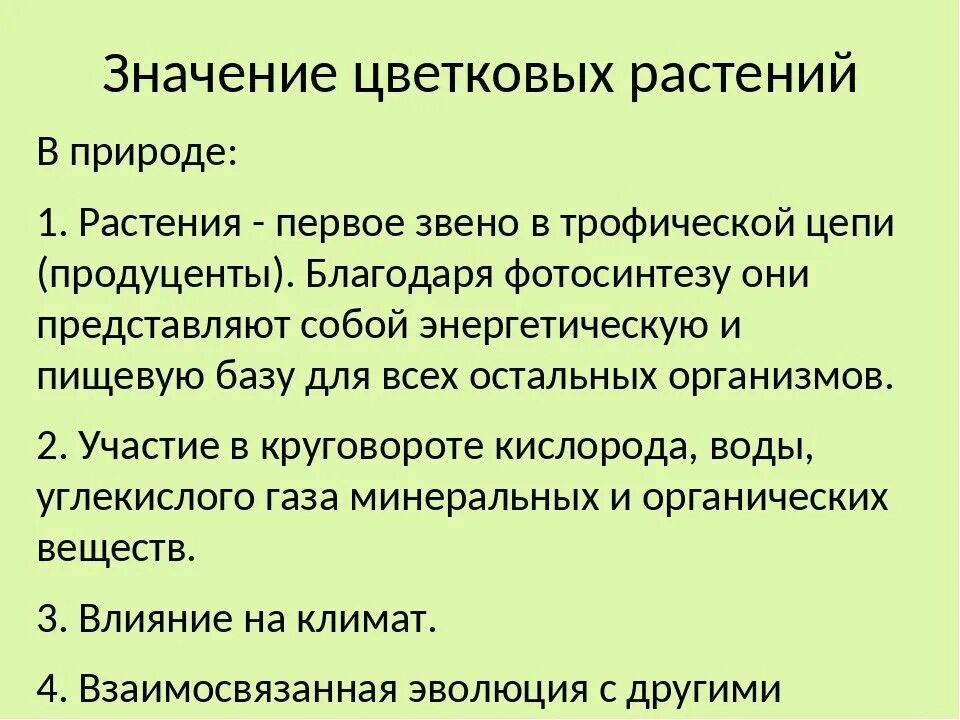 Значение цветковых растений

В природе:

1. Растения - первое звено в трофической цепи (продуценты). Благодаря фотосинтезу они представляют собой энергетическую и пищевую базу для всех остальных организмов.

2. Участие в круговороте кислорода, воды, углекислого газа минеральных и органических веществ.

3. Влияние на климат.

4. Взаимосвязанная эволюция с другими